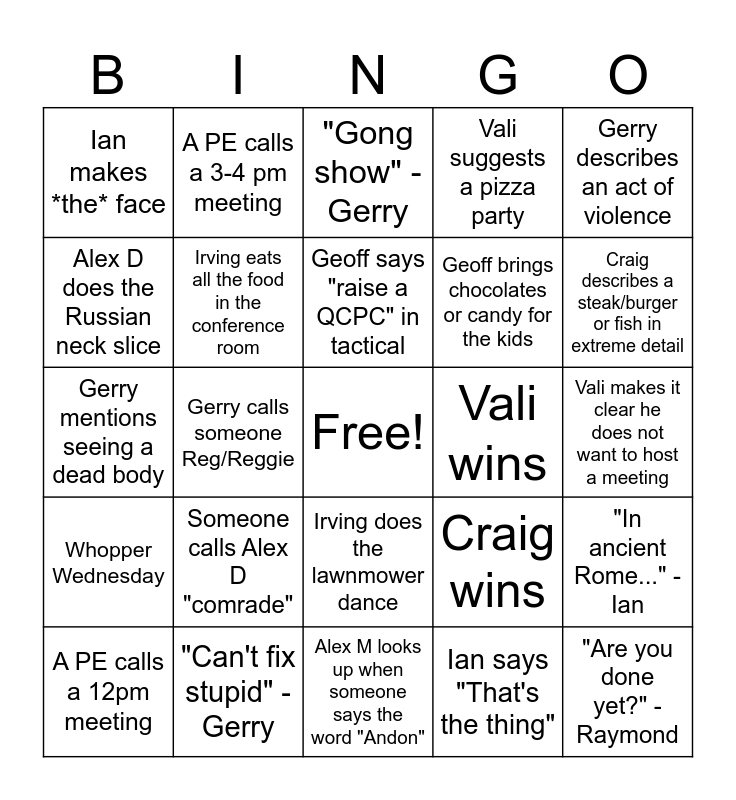 | B | I | N | G | O |
|---|---|---|---|---|
| Ian makes \*the\* face | A PE calls a 3-4 pm meeting | "Gong show" - Gerry | Vali suggests a pizza party | Gerry describes an act of violence |
| Alex D does the Russian neck slice | Irving eats all the food in the conference room | Geoff says "raise a QCPC" in tactical | Geoff brings chocolates or candy for the kids | Craig describes a steak/burger or fish in extreme detail |
| Gerry mentions seeing a dead body | Gerry calls someone Reg/Reggie | Free! | Vali wins | Vali makes it clear he does not want to host a meeting |
| Whopper Wednesday | Someone calls Alex D "comrade" | Irving does the lawnmower dance | Craig wins | "In ancient Rome..." - Ian |
| A PE calls a 12pm meeting | "Can't fix stupid" - Gerry | Alex M looks up when someone says the word "Andon" | Ian says "That's the thing" | "Are you done yet?" - Raymond |